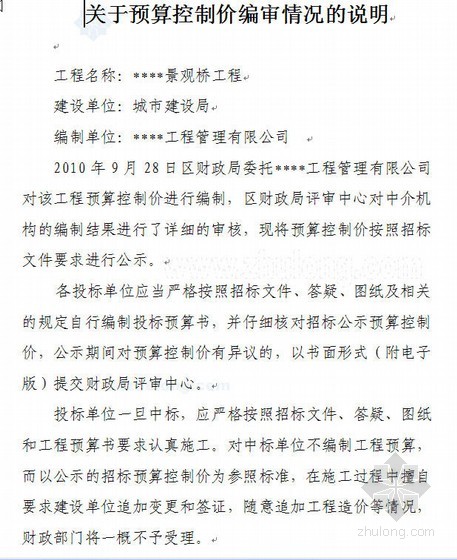 关于预算控制价编审情况的说明

工程名称：****景观桥工程

建设单位：城市建设局

编制单位：****工程管理有限公司

2010 年 9 月 28 日区财政局委托****工程管理有限公司对该工程预算控制价进行编制，区财政局评审中心对中介机构的编制结果进行了详细的审核，现将预算控制价按照招标文件要求进行公示。

各投标单位应当严格按照招标文件、答疑、图纸及相关的规定自行编制投标预算书，并仔细核对招标公示预算控制价，公示期间对预算控制价有异议的，以书面形式（附电子版）提交财政局评审中心。

投标单位一旦中标，应严格按照招标文件、答疑、图纸和工程预算书要求认真施工。对中标单位不编制工程预算，而以公示的招标预算控制价为参照标准，在施工过程中擅自要求建设单位追加变更和签证，随意追加工程造价等情况，财政部门将一概不予受理。

zhulong.com